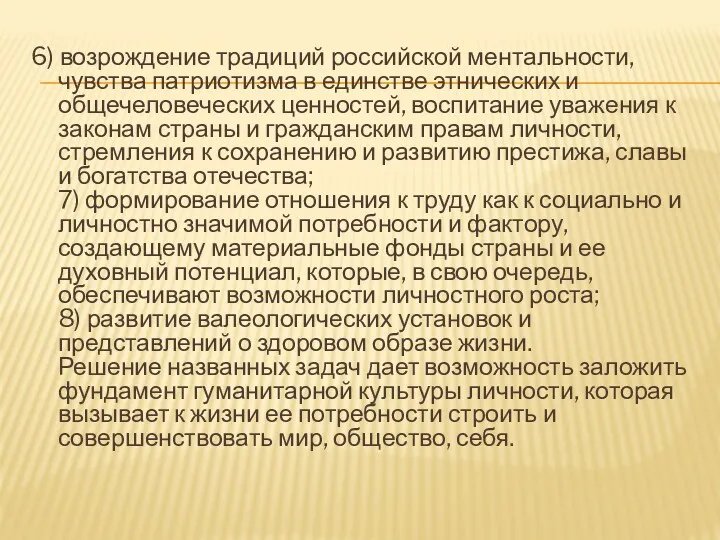 6) возрождение традиций российской ментальности, чувства патриотизма в единстве этнических и общечеловеческих ценностей, воспитание уважения к законам страны и гражданским правам личности, стремления к сохранению и развитию престижа, славы и богатства отечества;
7) формирование отношения к труду как к социально и личностно значимой потребности и фактору, создающему материальные фонды страны и ее духовный потенциал, которые, в свою очередь, обеспечивают возможности личностного роста;
8) развитие валеологических установок и представлений о здоровом образе жизни.
Решение названных задач дает возможность заложить фундамент гуманитарной культуры личности, которая вызывает к жизни ее потребности строить и совершенствовать мир, общество, себя.